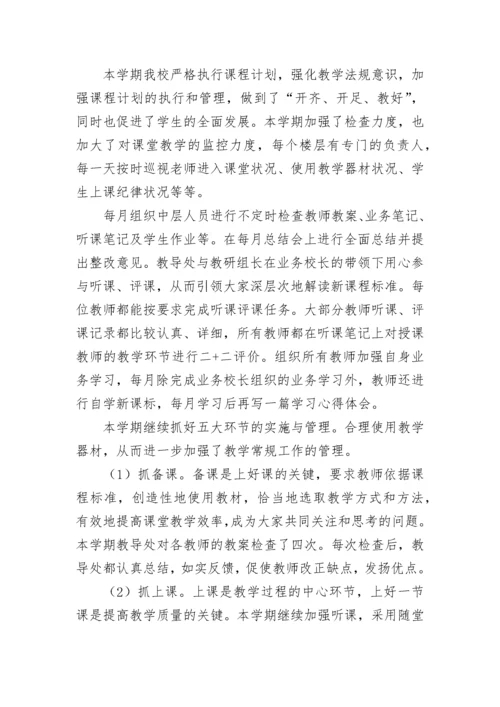 本学期我校严格执行课程计划，强化教学法规意识，加强课程计划的执行和管理，做到了“开齐、开足、教好”，同时也促进了学生的全面发展。本学期加强了检查力度，也加大了对课堂教学的监控力度，每个楼层有专门的负责人，每一天按时巡视老师进入课堂状况、使用教学器材状况、学生上课纪律状况等等。

每月组织中层人员进行不定时检查教师教案、业务笔记、听课笔记及学生作业等。在每月总结会上进行全面总结并提出整改意见。教导处与教研组长在业务校长的带领下用心参与听课、评课，从而引领大家深层次地解读新课程标准。每位教师都能按要求完成听课评课任务。大部分教师听课、评课记录都比较认真、详细，所有教师都在听课笔记上对授课教师的教学环节进行二+二评价。组织所有教师加强自身业务学习，每月除完成业务校长组织的业务学习外，教师还进行自学新课标，每月学习后再写一篇学习心得体会。

本学期继续抓好五大环节的实施与管理。合理使用教学器材，从而进一步加强了教学常规工作的管理。

（1）抓备课。备课是上好课的关键，要求教师依据课程标准，创造性地使用教材，恰当地选取教学方式和方法，有效地提高课堂教学效率，成为大家共同关注和思考的问题。本学期教导处对各教师的教案检查了四次。每次检查后，教导处都认真总结，如实反馈，促使教师改正缺点，发扬优点。

（2）抓上课。上课是教学过程的中心环节，上好一节课是提高教学质量的关键。本学期继续加强听课，采用随堂